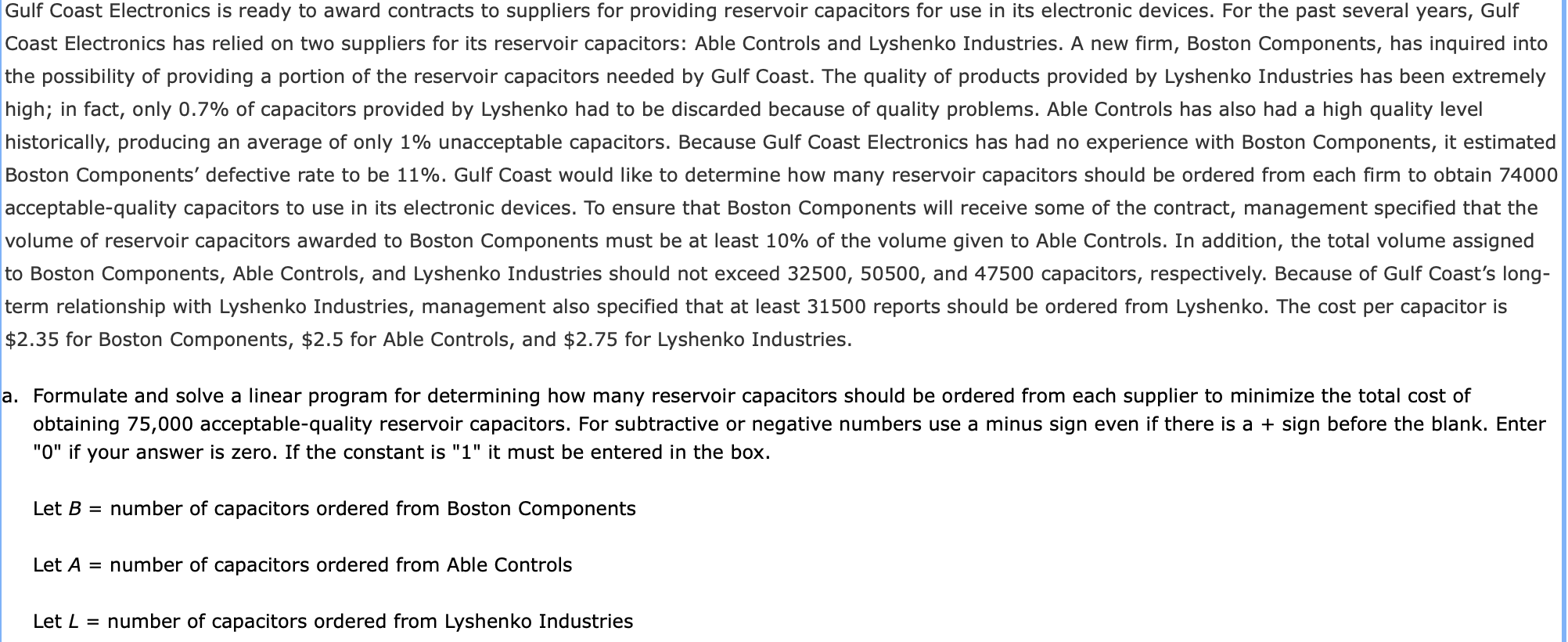 Gulf Coast Electronics is ready to award contracts to suppliers for providing reservoir capacitors for use in its electronic devices. For the past several years, Gulf Coast Electronics has relied on two suppliers for its reservoir capacitors: Able Controls and Lyshenko Industries. A new firm, Boston Components, has inquired into the possibility of providing a portion of the reservoir capacitors needed by Gulf Coast. The quality of products provided by Lyshenko Industries has been extremely high; in fact, only 0.7% of capacitors provided by Lyshenko had to be discarded because of quality problems. Able Controls has also had a high quality level historically, producing an average of only 1% unacceptable capacitors. Because Gulf Coast Electronics has had no experience with Boston Components, it estimated Boston Components' defective rate to be 11%. Gulf Coast would like to determine how many reservoir capacitors should be ordered from each firm to obtain 74000 acceptable-quality capacitors to use in its electronic devices. To ensure that Boston Components will receive some of the contract, management specified that the volume of reservoir capacitors awarded to Boston Components must be at least 10% of the volume given to Able Controls. In addition, the total volume assigned to Boston Components, Able Controls, and Lyshenko Industries should not exceed 32500, 50500, and 47500 capacitors, respectively. Because of Gulf Coast's long-term relationship with Lyshenko Industries, management also specified that at least 31500 reports should be ordered from Lyshenko. The cost per capacitor is \$2.35 for Boston Components, \$2.5 for Able Controls, and \$2.75 for Lyshenko Industries.

a. Formulate and solve a linear program for determining how many reservoir capacitors should be ordered from each supplier to minimize the total cost of obtaining 75,000 acceptable-quality reservoir capacitors. For subtractive or negative numbers use a minus sign even if there is a + sign before the blank. Enter "0" if your answer is zero. If the constant is "1" it must be entered in the box.

Let $B$ = number of capacitors ordered from Boston Components

Let $A$ = number of capacitors ordered from Able Controls

Let $L$ = number of capacitors ordered from Lyshenko Industries